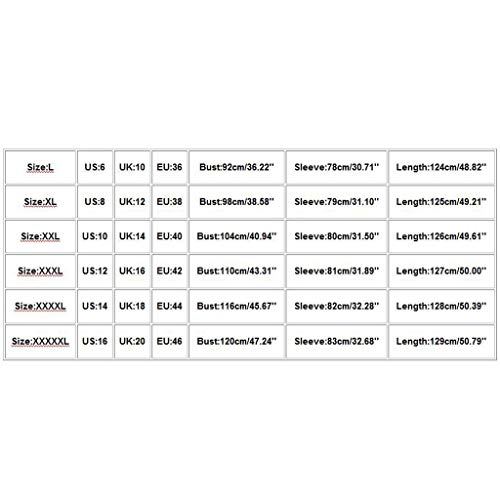 | Size:L | US:6 | UK:10 | EU:36 | Bust:92cm/36.22'' | Sleeve:78cm/30.71'' | Length:124cm/48.82'' |
|---|---|---|---|---|---|---|
| Size:XL | US:8 | UK:12 | EU:38 | Bust:98cm/38.58'' | Sleeve:79cm/31.10'' | Length:125cm/49.21'' |
| Size:XXL | US:10 | UK:14 | EU:40 | Bust:104cm/40.94'' | Sleeve:80cm/31.50'' | Length:126cm/49.61'' |
| Size:XXXL | US:12 | UK:16 | EU:42 | Bust:110cm/43.31'' | Sleeve:81cm/31.89'' | Length:127cm/50.00'' |
| Size:XXXXL | US:14 | UK:18 | EU:44 | Bust:116cm/45.67'' | Sleeve:82cm/32.28'' | Length:128cm/50.39'' |
| Size:XXXXXL | US:16 | UK:20 | EU:46 | Bust:120cm/47.24'' | Sleeve:83cm/32.68'' | Length:129cm/50.79'' |